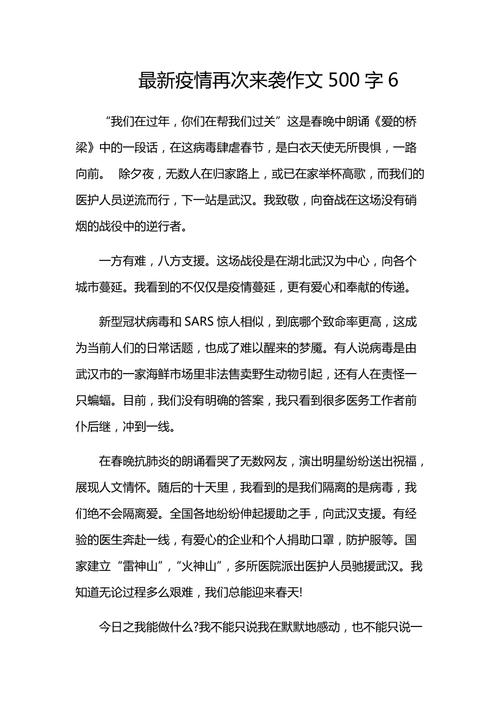 最新疫情再次来袭作文 500 字 6

“我们在过年，你们在帮我们过关”这是春晚中朗诵《爱的桥梁》中的一段话，在这病毒肆虐春节，是白衣天使无所畏惧，一路向前。 除夕夜，无数人在归家路上，或已在家举杯高歌，而我们的医护人员逆流而行，下一站是武汉。我致敬，向奋战在这场没有硝烟的战役中的逆行者。

一方有难，八方支援。这场战役是在湖北武汉为中心，向各个城市蔓延。我看到的不仅仅是疫情蔓延，更有爱心和奉献的传递。

新型冠状病毒和 SARS 惊人相似，到底哪个致命率更高，这成为当前人们的日常话题，也成了难以醒来的梦魇。有人说病毒是由武汉市的一家海鲜市场里非法售卖野生动物引起，还有人在责怪一只蝙蝠。目前，我们没有明确的答案，我只看到很多医务工作者前仆后继，冲到一线。

在春晚抗肺炎的朗诵看哭了无数网友，演出明星纷纷送出祝福，展现人文情怀。随后的十天里，我看到的是我们隔离的是病毒，我们绝不会隔离爱。全国各地纷纷伸起援助之手，向武汉支援。有经验的医生奔赴一线，有爱心的企业和个人捐助口罩，防护服等。国家建立“雷神山”，“火神山”，多所医院派出医护人员驰援武汉。我知道无论过程多么艰难，我们总能迎来春天!

今日之我能做什么?我不能只说我在默默地感动，也不能只说一